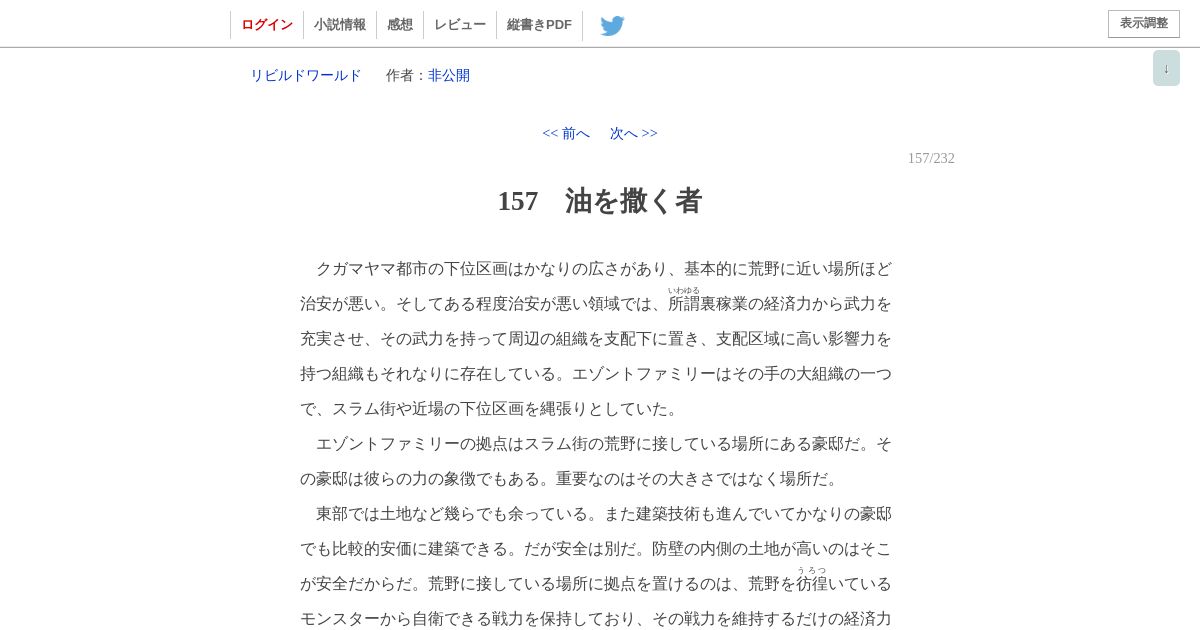 ログイン 小説情報 感想 レビュー 縦書きPDF

表示調整

↓

リビルドワールド 作者：非公開

<< 前へ 次へ >>

157/232

157 油を撒く者

クガマヤマ都市の下位区画はかなりの広さがあり、基本的に荒野に近い場所ほど治安が悪い。そしてある程度治安が悪い領域では、所謂（いわゆる）裏稼業の経済力から武力を充実させ、その武力を持って周辺の組織を支配下に置き、支配区域に高い影響力を持つ組織もそれなりに存在している。エゾントファミリーはその手の大組織の一つで、スラム街や近場の下位区画を縄張りとしていた。

エゾントファミリーの拠点はスラム街の荒野に接している場所にある豪邸だ。その豪邸は彼らの力の象徴でもある。重要なのはその大きさではなく場所だ。

東部では土地など幾らでも余っている。また建築技術も進んでいてかなりの豪邸でも比較的安価に建築できる。だが安全は別だ。防壁の内側の土地が高いのはそこが安全だからだ。荒野に接している場所に拠点を置けるのは、荒野を彷徨（うろつ）いているモンスターから自衛できる戦力を保持しており、その戦力を維持するだけの経済力